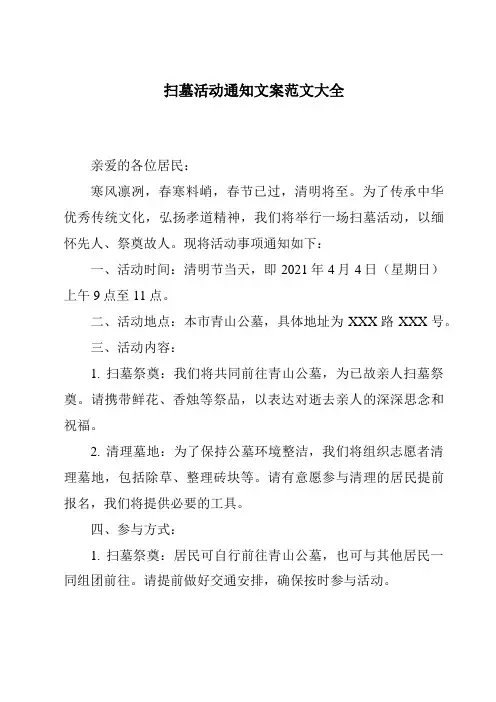 扫墓活动通知文案范文大全

亲爱的各位居民：

寒风凛冽，春寒料峭，春节已过，清明将至。为了传承中华优秀传统文化，弘扬孝道精神，我们将举行一场扫墓活动，以缅怀先人、祭奠故人。现将活动事项通知如下：

一、活动时间：清明节当天，即 2021 年 4 月 4 日（星期日）上午 9 点至 11 点。

二、活动地点：本市青山公墓，具体地址为 XXX 路 XXX 号。

三、活动内容：

1. 扫墓祭奠：我们将共同前往青山公墓，为已故亲人扫墓祭奠。请携带鲜花、香烛等祭品，以表达对逝去亲人的深深思念和祝福。

2. 清理墓地：为了保持公墓环境整洁，我们将组织志愿者清理墓地，包括除草、整理砖块等。请有意愿参与清理的居民提前报名，我们将提供必要的工具。

四、参与方式：

1. 扫墓祭奠：居民可自行前往青山公墓，也可与其他居民一同组团前往。请提前做好交通安排，确保按时参与活动。